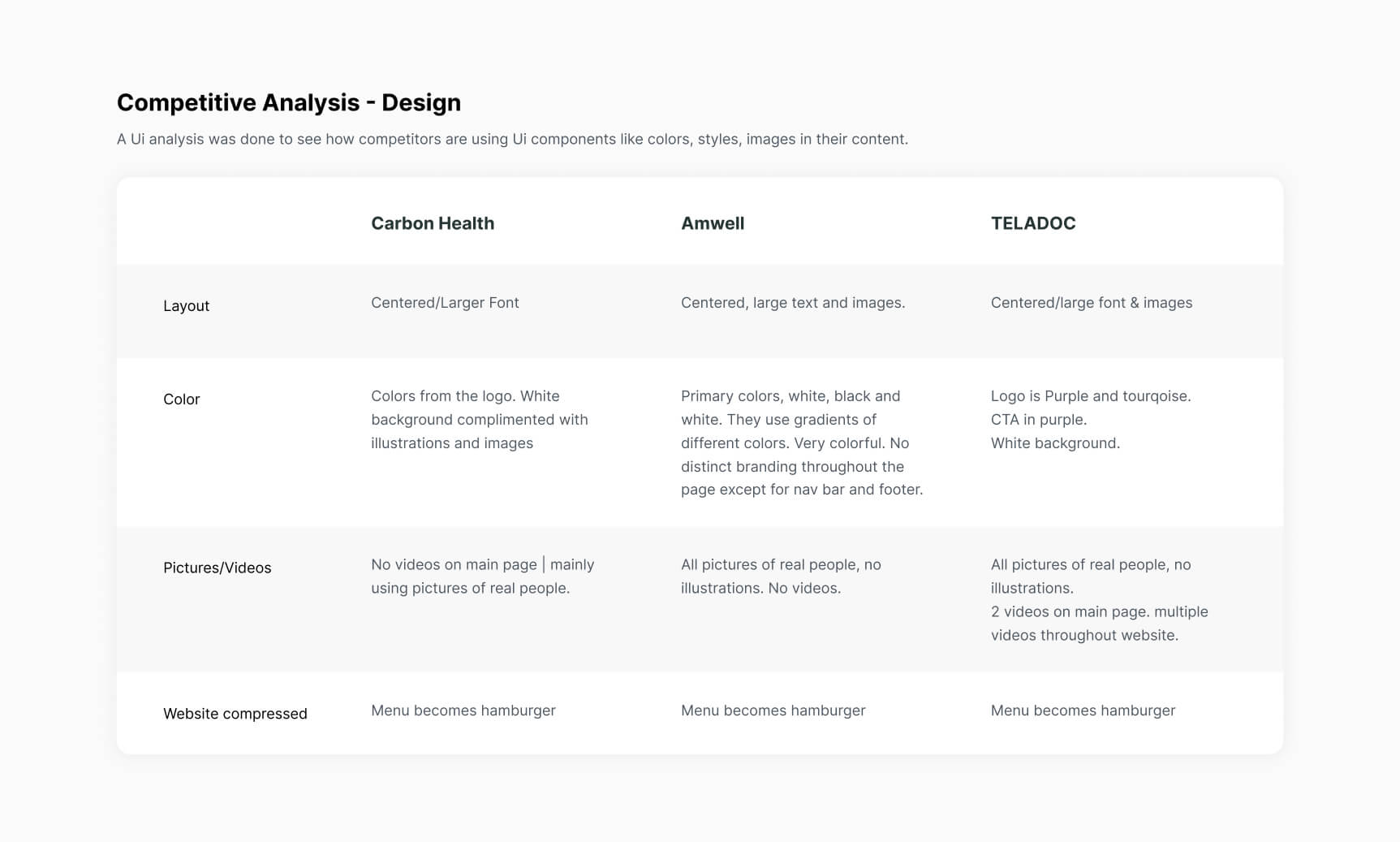 Competitive Analysis - Design

A Ui analysis was done to see how competitors are using Ui components like colors, styles, images in their content.

| | Carbon Health | Amwell | TELADOC |
|---|---|---|---|
| Layout | Centered/Larger Font | Centered, large text and images. | Centered/large font & images |
| Color | Colors from the logo. White background complimented with illustrations and images | Primary colors, white, black and white. They use gradients of different colors. Very colorful. No distinct branding throughout the page except for nav bar and footer. | Logo is Purple and tourqoise. CTA in purple. White background. |
| Pictures/Videos | No videos on main page \| mainly using pictures of real people. | All pictures of real people, no illustrations. No videos. | All pictures of real people, no illustrations. 2 videos on main page. multiple videos throughout website. |
| Website compressed | Menu becomes hamburger | Menu becomes hamburger | Menu becomes hamburger |